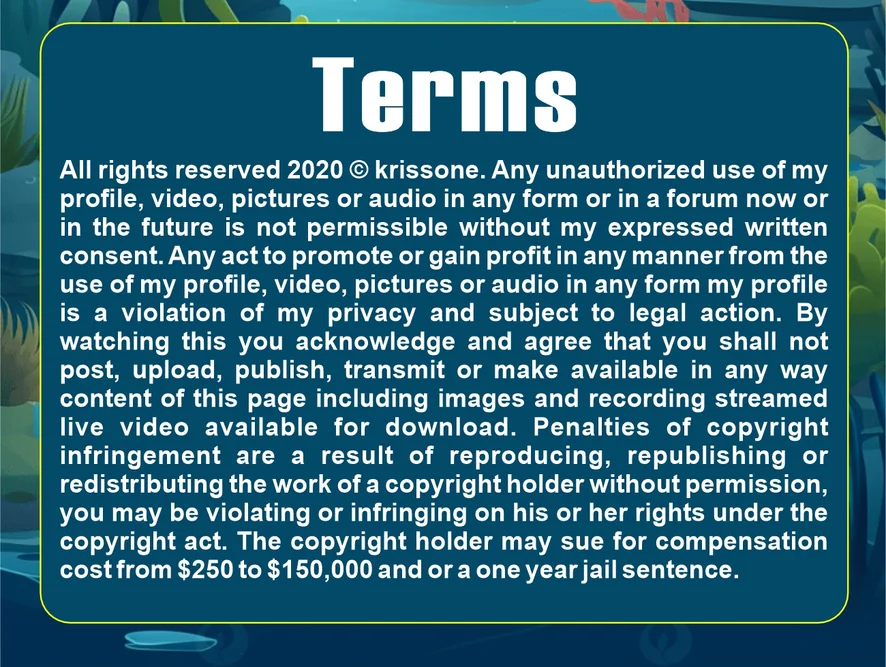 Terms

All rights reserved 2020 © krissone. Any unauthorized use of my profile, video, pictures or audio in any form or in a forum now or in the future is not permissible without my expressed written consent. Any act to promote or gain profit in any manner from the use of my profile, video, pictures or audio in any form my profile is a violation of my privacy and subject to legal action. By watching this you acknowledge and agree that you shall not post, upload, publish, transmit or make available in any way content of this page including images and recording streamed live video available for download. Penalties of copyright infringement are a result of reproducing, republishing or redistributing the work of a copyright holder without permission, you may be violating or infringing on his or her rights under the copyright act. The copyright holder may sue for compensation cost from $250 to $150,000 and or a one year jail sentence.